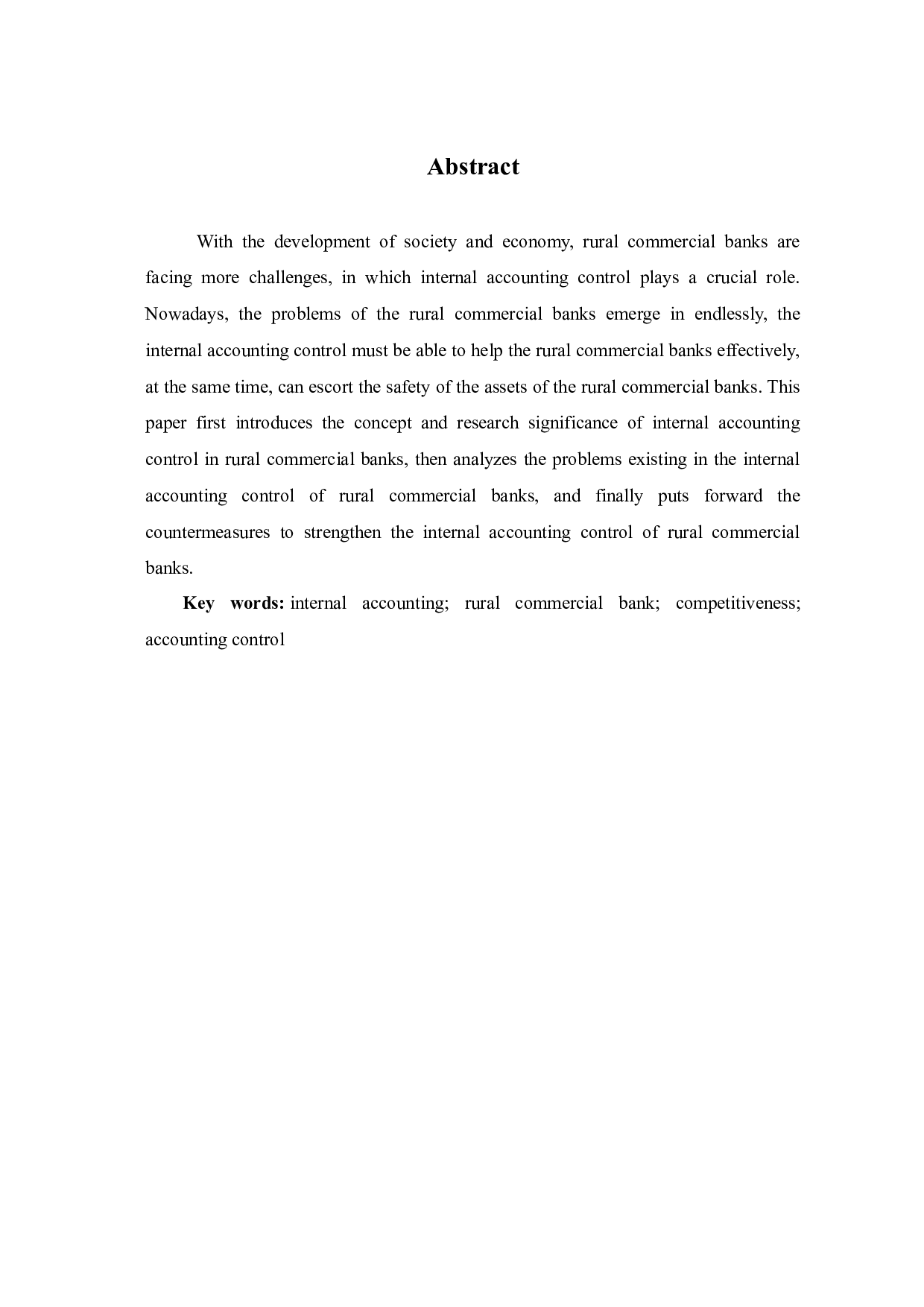 Abstract

With the development of society and economy, rural commercial banks are facing more challenges, in which internal accounting control plays a crucial role. Nowadays, the problems of the rural commercial banks emerge in endlessly, the internal accounting control must be able to help the rural commercial banks effectively, at the same time, can escort the safety of the assets of the rural commercial banks. This paper first introduces the concept and research significance of internal accounting control in rural commercial banks, then analyzes the problems existing in the internal accounting control of rural commercial banks, and finally puts forward the countermeasures to strengthen the internal accounting control of rural commercial banks.

Key words: internal accounting; rural commercial bank; competitiveness; accounting control